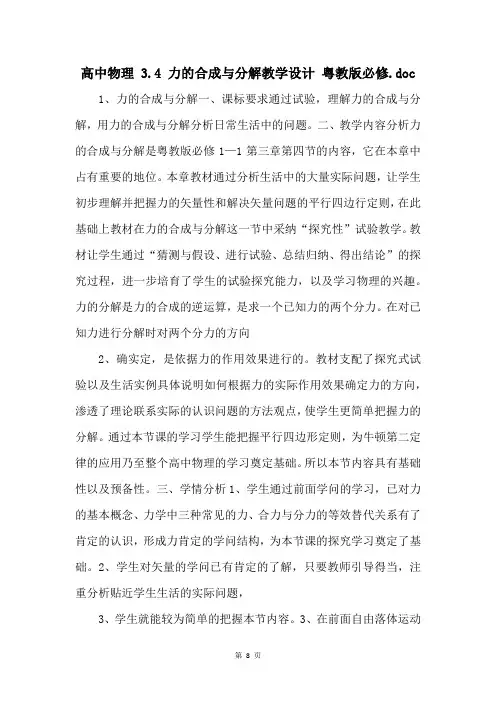 高中物理 3.4 力的合成与分解教学设计 粤教版必修.doc

1、力的合成与分解一、课标要求通过试验，理解力的合成与分解，用力的合成与分解分析日常生活中的问题。二、教学内容分析力的合成与分解是粤教版必修 1—1 第三章第四节的内容，它在本章中占有重要的地位。本章教材通过分析生活中的大量实际问题，让学生初步理解并把握力的矢量性和解决矢量问题的平行四边行定则，在此基础上教材在力的合成与分解这一节中采纳“探究性”试验教学。教材让学生通过“猜测与假设、进行试验、总结归纳、得出结论”的探究过程，进一步培育了学生的试验探究能力，以及学习物理的兴趣。力的分解是力的合成的逆运算，是求一个已知力的两个分力。在对已知力进行分解时对两个分力的方向

2、确实定，是依据力的作用效果进行的。教材支配了探究式试验以及生活实例具体说明如何根据力的实际作用效果确定力的方向，渗透了理论联系实际的认识问题的方法观点，使学生更简单把握力的分解。通过本节课的学习学生能把握平行四边形定则，为牛顿第二定律的应用乃至整个高中物理的学习奠定基础。所以本节内容具有基础性以及预备性。三、学情分析 1、学生通过前面学问的学习，已对力的基本概念、力学中三种常见的力、合力与分力的等效替代关系有了肯定的认识，形成力肯定的学问结构，为本节课的探究学习奠定了基础。2、学生对矢量的学问已有肯定的了解，只要教师引导得当，注重分析贴近学生生活的实际问题，

3、学生就能较为简单的把握本节内容。3、在前面自由落体运动

第 8 页